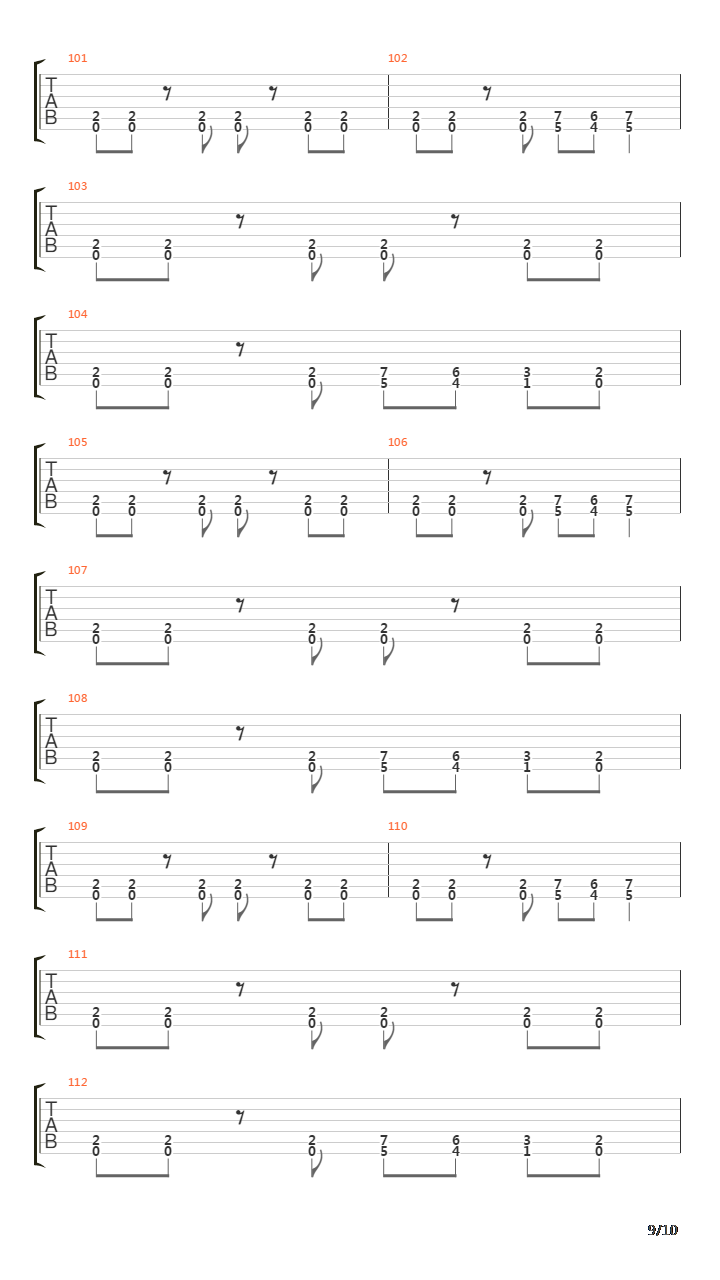 101

T
A
B

2 2 2 2 2 2
0 0 0 0 0 0

102

2 2 2 7 6 7
0 0 0 5 4 5

103

T
A
B

2 2 2 2 2 2
0 0 0 0 0 0

104

T
A
B

2 2 2 7 6 3 2
0 0 0 5 4 1 0

105

T
A
B

2 2 2 2 2 2
0 0 0 0 0 0

106

2 2 2 7 6 7
0 0 0 5 4 5

107

T
A
B

2 2 2 2 2 2
0 0 0 0 0 0

108

T
A
B

2 2 2 7 6 3 2
0 0 0 5 4 1 0

109

T
A
B

2 2 2 2 2 2
0 0 0 0 0 0

110

2 2 2 7 6 7
0 0 0 5 4 5

111

T
A
B

2 2 2 2 2 2
0 0 0 0 0 0

112

T
A
B

2 2 2 7 6 3 2
0 0 0 5 4 1 0

9/10